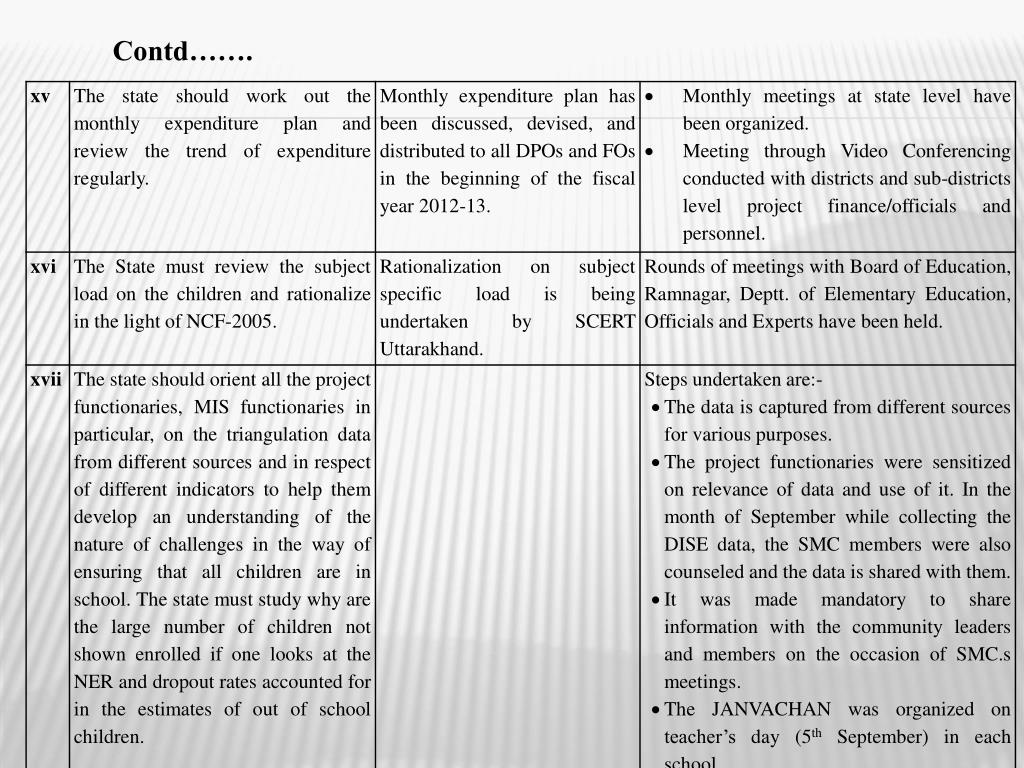 Contd…….

| xv | The state should work out the monthly expenditure plan and review the trend of expenditure regularly. | Monthly expenditure plan has been discussed, devised, and distributed to all DPOs and FOs in the beginning of the fiscal year 2012-13. | • Monthly meetings at state level have been organized. • Meeting through Video Conferencing conducted with districts and sub-districts level project finance/officials and personnel. |
|---|---|---|---|
| xvi | The State must review the subject load on the children and rationalize in the light of NCF-2005. | Rationalization on subject specific load is being undertaken by SCERT Uttarakhand. | Rounds of meetings with Board of Education, Ramnagar, Deptt. of Elementary Education, Officials and Experts have been held. |
| xvii | The state should orient all the project functionaries, MIS functionaries in particular, on the triangulation data from different sources and in respect of different indicators to help them develop an understanding of the nature of challenges in the way of ensuring that all children are in school. The state must study why are the large number of children not shown enrolled if one looks at the NER and dropout rates accounted for in the estimates of out of school children. | | Steps undertaken are:- • The data is captured from different sources for various purposes. • The project functionaries were sensitized on relevance of data and use of it. In the month of September while collecting the DISE data, the SMC members were also counseled and the data is shared with them. • It was made mandatory to share information with the community leaders and members on the occasion of SMC.s meetings. • The JANVACHAN was organized on teacher's day ($5^{th}$ September) in each school. |